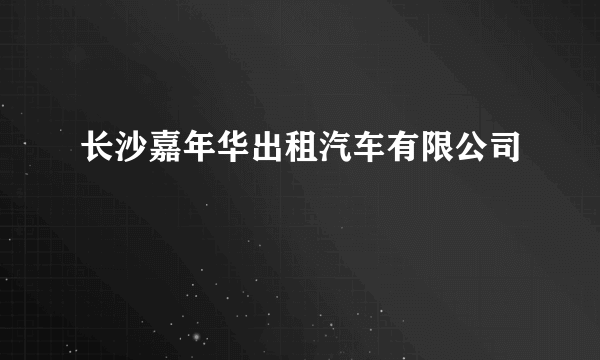 长沙嘉年华出租汽车有限公司